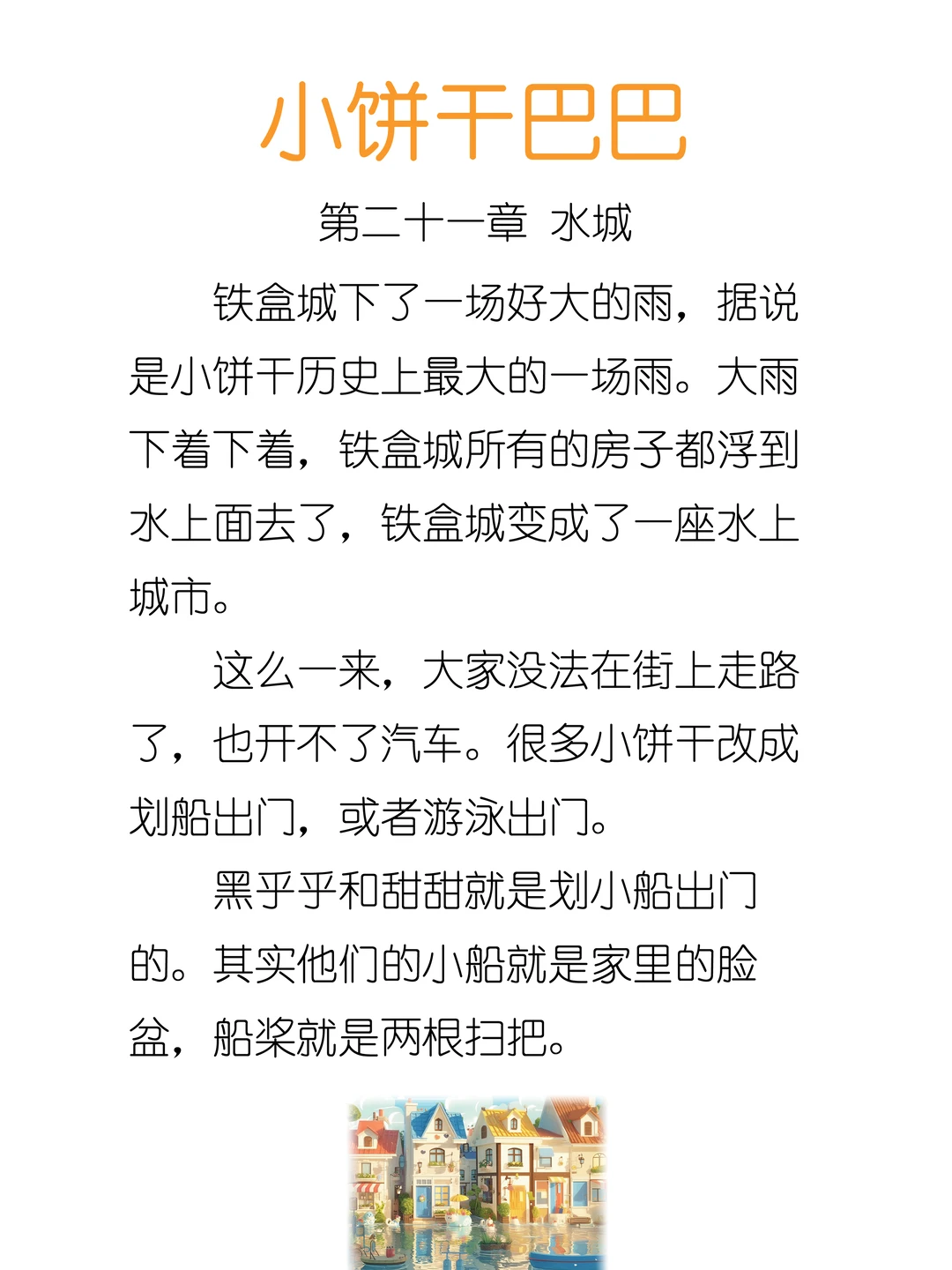 小饼干巴巴

第二十一章 水城

铁盒城下了一场好大的雨，据说是小饼干历史上最大的一场雨。大雨下着下着，铁盒城所有的房子都浮到水上面去了，铁盒城变成了一座水上城市。

这么一来，大家没法在街上走路了，也开不了汽车。很多小饼干改成划船出门，或者游泳出门。

黑乎乎和甜甜就是划小船出门的。其实他们的小船就是家里的脸盆，船桨就是两根扫把。